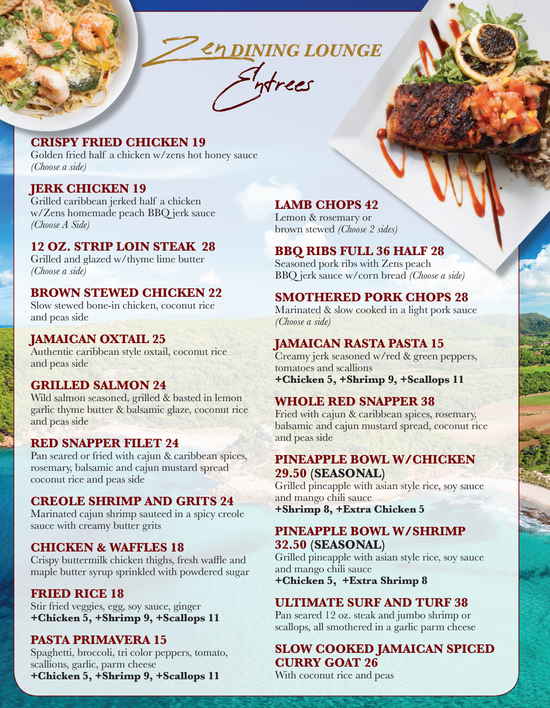 Zen DINING LOUNGE
Entrees

CRISPY FRIED CHICKEN 19
Golden fried half a chicken w/zens hot honey sauce (Choose a side)

JERK CHICKEN 19
Grilled caribbean jerked half a chicken w/Zens homemade peach BBQ jerk sauce (Choose A Side)

12 OZ. STRIP LOIN STEAK 28
Grilled and glazed w/thyme lime butter (Choose a side)

BROWN STEWED CHICKEN 22
Slow stewed bone-in chicken, coconut rice and peas side

JAMAICAN OXTAIL 25
Authentic caribbean style oxtail, coconut rice and peas side

GRILLED SALMON 24
Wild salmon seasoned, grilled & basted in lemon garlic thyme butter & balsamic glaze, coconut rice and peas side

RED SNAPPER FILET 24
Pan seared or fried with cajun & caribbean spices, rosemary, balsamic and cajun mustard spread coconut rice and peas side

CREOLE SHRIMP AND GRITS 24
Marinated cajun shrimp sauteed in a spicy creole sauce with creamy butter grits

CHICKEN & WAFFLES 18
Crispy buttermilk chicken thighs, fresh waffle and maple butter syrup sprinkled with powdered sugar

FRIED RICE 18
Stir fried veggies, egg, soy sauce, ginger
+Chicken 5, +Shrimp 9, +Scallops 11

PASTA PRIMAVERA 15
Spaghetti, broccoli, tri color peppers, tomato, scallions, garlic, parm cheese
+Chicken 5, +Shrimp 9, +Scallops 11

LAMB CHOPS 42
Lemon & rosemary or brown stewed (Choose 2 sides)

BBQ RIBS FULL 36 HALF 28
Seasoned pork ribs with Zens peach BBQ jerk sauce w/corn bread (Choose a side)

SMOTHERED PORK CHOPS 28
Marinated & slow cooked in a light pork sauce (Choose a side)

JAMAICAN RASTA PASTA 15
Creamy jerk seasoned w/red & green peppers, tomatoes and scallions
+Chicken 5, +Shrimp 9, +Scallops 11

WHOLE RED SNAPPER 38
Fried with cajun & caribbean spices, rosemary, balsamic and cajun mustard spread, coconut rice and peas side

PINEAPPLE BOWL W/CHICKEN 29.50 (SEASONAL)
Grilled pineapple with asian style rice, soy sauce and mango chili sauce
+Shrimp 8, +Extra Chicken 5

PINEAPPLE BOWL W/SHRIMP 32.50 (SEASONAL)
Grilled pineapple with asian style rice, soy sauce and mango chili sauce
+Chicken 5, +Extra Shrimp 8

ULTIMATE SURF AND TURF 38
Pan seared 12 oz. steak and jumbo shrimp or scallops, all smothered in a garlic parm cheese

SLOW COOKED JAMAICAN SPICED CURRY GOAT 26
With coconut rice and peas